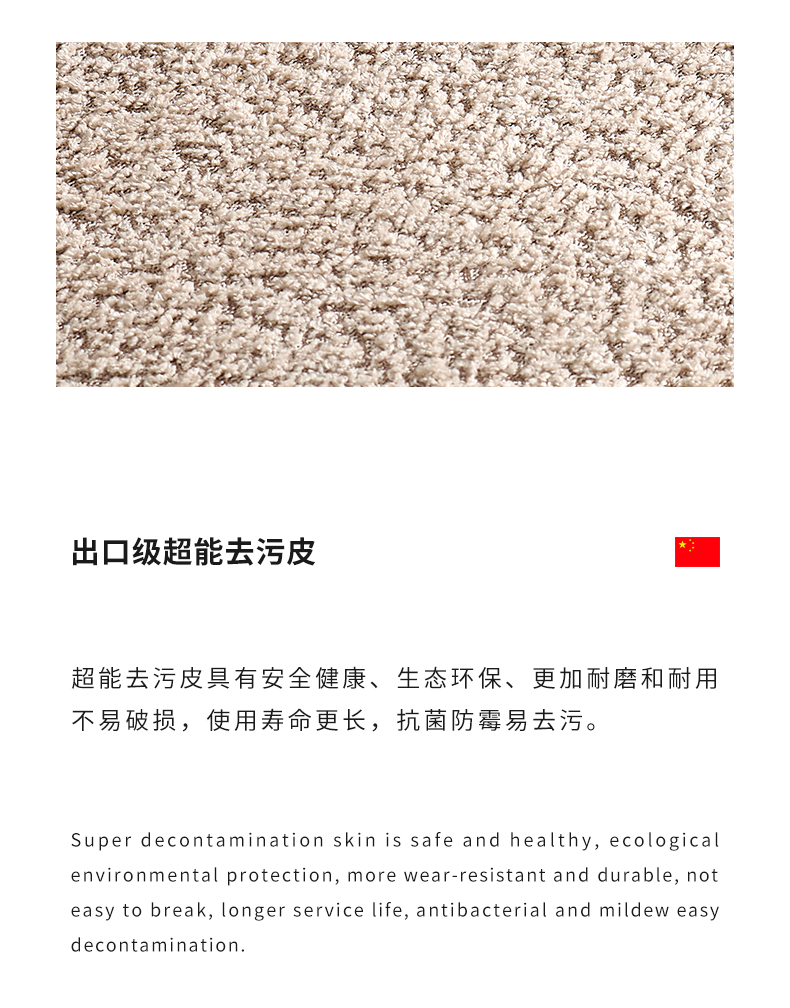 出口级超能去污皮

超能去污皮具有安全健康、生态环保、更加耐磨和耐用不易破损，使用寿命更长，抗菌防霉易去污。

Super decontamination skin is safe and healthy, ecological environmental protection, more wear-resistant and durable, not easy to break, longer service life, antibacterial and mildew easy decontamination.